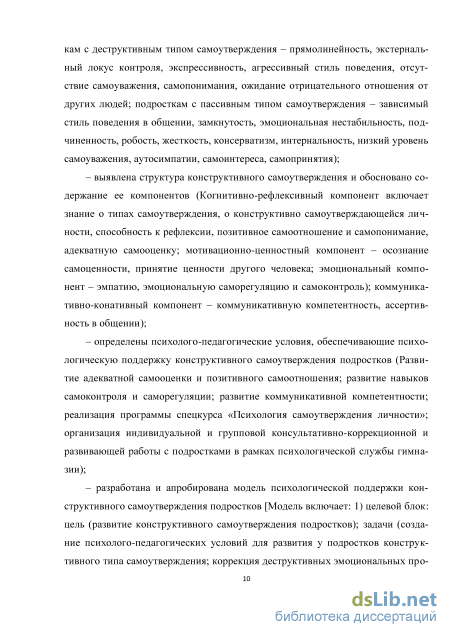 кам с деструктивным типом самоутверждения – прямолинейность, экстернальный локус контроля, экспрессивность, агрессивный стиль поведения, отсутствие самоуважения, самопонимания, ожидание отрицательного отношения от других людей; подросткам с пассивным типом самоутверждения – зависимый стиль поведения в общении, замкнутость, эмоциональная нестабильность, подчиненность, робость, жесткость, консерватизм, интернальность, низкий уровень самоуважения, аутосимпатии, самоинтереса, самопринятия);

– выявлена структура конструктивного самоутверждения и обосновано содержание ее компонентов (Когнитивно-рефлексивный компонент включает знание о типах самоутверждения, о конструктивно самоутверждающейся личности, способность к рефлексии, позитивное самоотношение и самопонимание, адекватную самооценку; мотивационно-ценностный компонент – осознание самоценности, принятие ценности другого человека; эмоциональный компонент – эмпатию, эмоциональную саморегуляцию и самоконтроль); коммуникативно-конативный компонент – коммуникативную компетентность, ассертивность в общении);

– определены психолого-педагогические условия, обеспечивающие психологическую поддержку конструктивного самоутверждения подростков (Развитие адекватной самооценки и позитивного самоотношения; развитие навыков самоконтроля и саморегуляции; развитие коммуникативной компетентности; реализация программы спецкурса «Психология самоутверждения личности»; организация индивидуальной и групповой консультативно-коррекционной и развивающей работы с подростками в рамках психологической службы гимназии);

– разработана и апробирована модель психологической поддержки конструктивного самоутверждения подростков [Модель включает: 1) целевой блок: цель (развитие конструктивного самоутверждения подростков); задачи (создание психолого-педагогических условий для развития у подростков конструктивного типа самоутверждения; коррекция деструктивных эмоциональных про-

10

dsLib.net
библиотека диссертаций